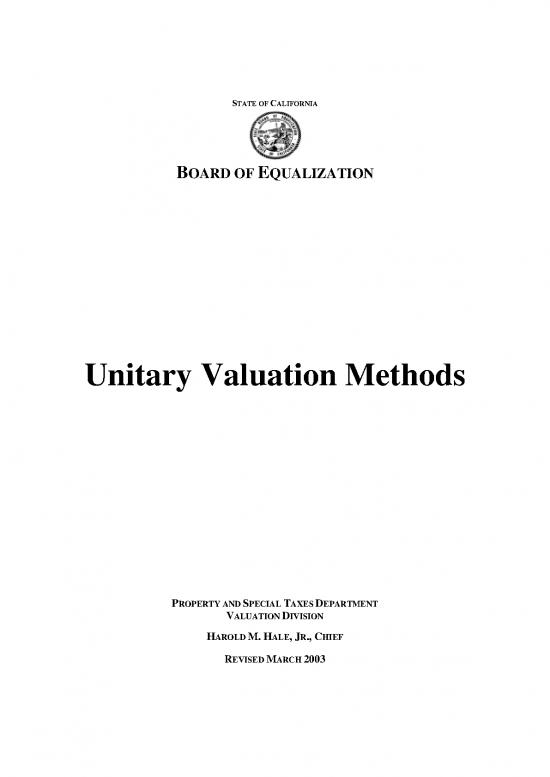 STATE OF CALIFORNIA

BOARD OF EQUALIZATION

Unitary Valuation Methods

PROPERTY AND SPECIAL TAXES DEPARTMENT
VALUATION DIVISION

HAROLD M. HALE, JR., CHIEF

REVISED MARCH 2003